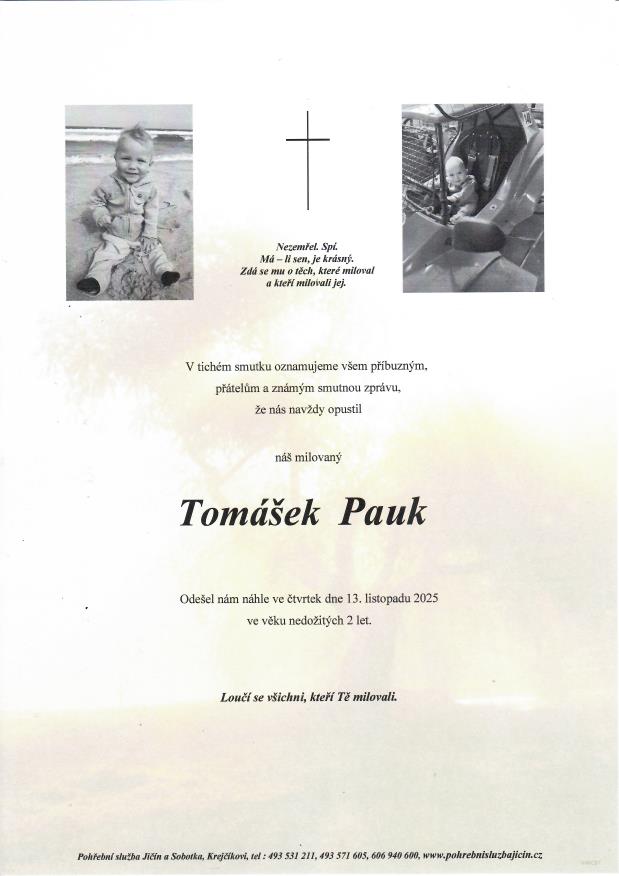 Nezemřel. Spí.
Má – li sen, je krásný.
Zdá se mu o těch, které miloval
a kteří milovali jej.

V tichém smutku oznamujeme všem příbuzným,
přátelům a známým smutnou zprávu,
že nás navždy opustil

náš milovaný

Tomášek Pauk

Odešel nám náhle ve čtvrtek dne 13. listopadu 2025
ve věku nedožitých 2 let.

Loučí se všichni, kteří Tě milovali.

Pohřební služba Jičín a Sobotka, Krejčíkovi, tel : 493 531 211, 493 571 605, 606 940 600, www.pohrebnisluzbajicin.cz